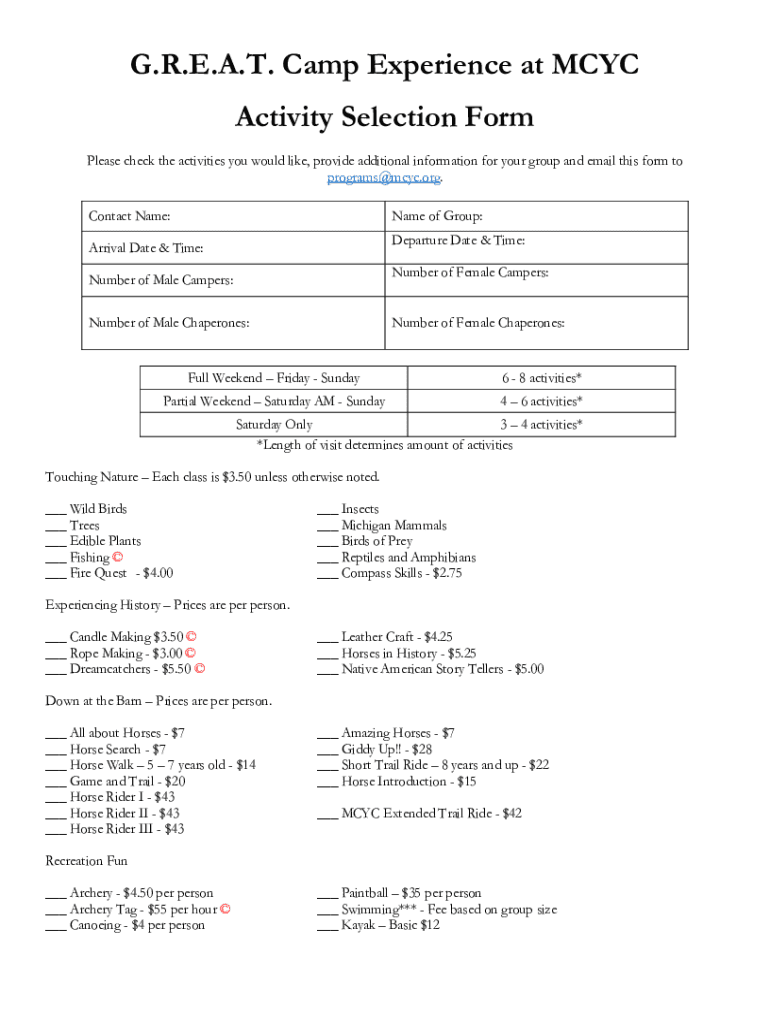 G.R.E.A.T. Camp Experience at MCYC

Activity Selection Form

Please check the activities you would like, provide additional information for your group and email this form to programs@mcyc.org.

| Contact Name: | Name of Group: |
|---|---|
| Arrival Date & Time: | Departure Date & Time: |
| Number of Male Campers: | Number of Female Campers: |
| Number of Male Chaperones: | Number of Female Chaperones: |

| Full Weekend – Friday - Sunday | 6 - 8 activities* |
|---|---|
| Partial Weekend – Saturday AM - Sunday | 4 – 6 activities* |
| Saturday Only | 3 – 4 activities* |

*Length of visit determines amount of activities

Touching Nature – Each class is $3.50 unless otherwise noted.

___ Wild Birds
___ Trees
___ Edible Plants
___ Fishing ©
___ Fire Quest - $4.00

___ Insects
___ Michigan Mammals
___ Birds of Prey
___ Reptiles and Amphibians
___ Compass Skills - $2.75

Experiencing History – Prices are per person.

___ Candle Making $3.50 ©
___ Rope Making - $3.00 ©
___ Dreamcatchers - $5.50 ©

___ Leather Craft - $4.25
___ Horses in History - $5.25
___ Native American Story Tellers - $5.00

Down at the Barn – Prices are per person.

___ All about Horses - $7
___ Horse Search - $7
___ Horse Walk – 5 – 7 years old - $14
___ Game and Trail - $20
___ Horse Rider I - $43
___ Horse Rider II - $43
___ Horse Rider III - $43

___ Amazing Horses - $7
___ Giddy Up!! - $28
___ Short Trail Ride – 8 years and up - $22
___ Horse Introduction - $15

___ MCYC Extended Trail Ride - $42

Recreation Fun

___ Archery - $4.50 per person
___ Archery Tag - $55 per hour ©
___ Canoeing - $4 per person

___ Paintball – $35 per person
___ Swimming*** - Fee based on group size
___ Kayak – Basic $12